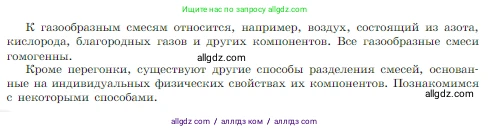 Ищите нас по запросу allgdz.com

К газообразным смесям относится, например, воздух, состоящий из азота, кислорода, благородных газов и других компонентов. Все газообразные смеси гомогенны.

allgdz.com

Кроме перегонки, существуют другие способы разделения смесей, основанные на индивидуальных физических свойствах их компонентов. Познакомимся с некоторыми способами.

allgdz.com

allgdz com / аллгдз ком / аллгдз com